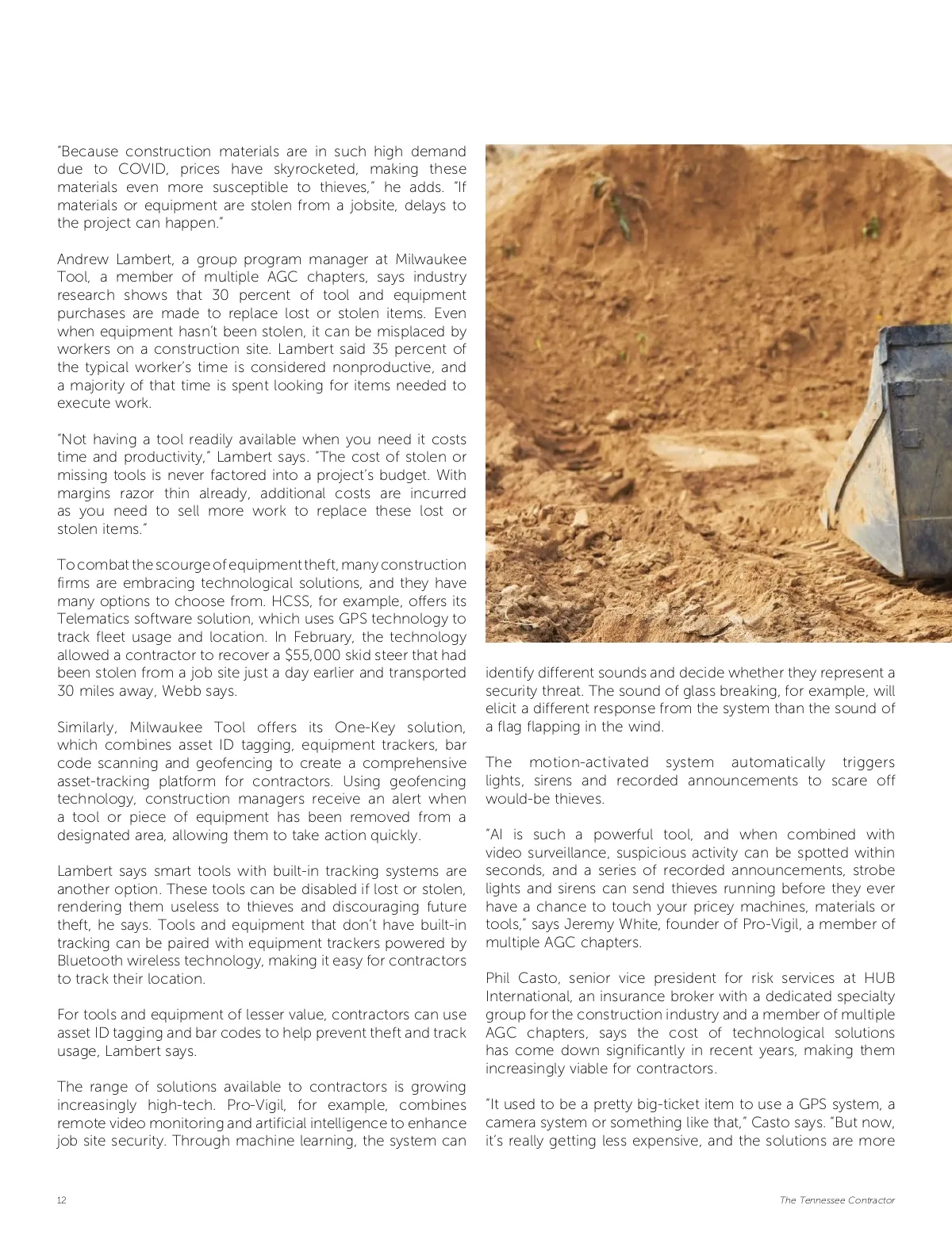 "Because construction materials are in such high demand due to COVID, prices have skyrocketed, making these materials even more susceptible to thieves," he adds. "If materials or equipment are stolen from a jobsite, delays to the project can happen."

Andrew Lambert, a group program manager at Milwaukee Tool, a member of multiple AGC chapters, says industry research shows that 30 percent of tool and equipment purchases are made to replace lost or stolen items. Even when equipment hasn't been stolen, it can be misplaced by workers on a construction site. Lambert said 35 percent of the typical worker's time is considered nonproductive, and a majority of that time is spent looking for items needed to execute work.

"Not having a tool readily available when you need it costs time and productivity," Lambert says. "The cost of stolen or missing tools is never factored into a project's budget. With margins razor thin already, additional costs are incurred as you need to sell more work to replace these lost or stolen items."

To combat the scourge of equipment theft, many construction firms are embracing technological solutions, and they have many options to choose from. HCSS, for example, offers its Telematics software solution, which uses GPS technology to track fleet usage and location. In February, the technology allowed a contractor to recover a $55,000 skid steer that had been stolen from a job site just a day earlier and transported 30 miles away, Webb says.

Similarly, Milwaukee Tool offers its One-Key solution, which combines asset ID tagging, equipment trackers, bar code scanning and geofencing to create a comprehensive asset-tracking platform for contractors. Using geofencing technology, construction managers receive an alert when a tool or piece of equipment has been removed from a designated area, allowing them to take action quickly.

Lambert says smart tools with built-in tracking systems are another option. These tools can be disabled if lost or stolen, rendering them useless to thieves and discouraging future theft, he says. Tools and equipment that don't have built-in tracking can be paired with equipment trackers powered by Bluetooth wireless technology, making it easy for contractors to track their location.

For tools and equipment of lesser value, contractors can use asset ID tagging and bar codes to help prevent theft and track usage, Lambert says.

The range of solutions available to contractors is growing increasingly high-tech. Pro-Vigil, for example, combines remote video monitoring and artificial intelligence to enhance job site security. Through machine learning, the system can identify different sounds and decide whether they represent a security threat. The sound of glass breaking, for example, will elicit a different response from the system than the sound of a flag flapping in the wind.

The motion-activated system automatically triggers lights, sirens and recorded announcements to scare off would-be thieves.

"AI is such a powerful tool, and when combined with video surveillance, suspicious activity can be spotted within seconds, and a series of recorded announcements, strobe lights and sirens can send thieves running before they ever have a chance to touch your pricey machines, materials or tools," says Jeremy White, founder of Pro-Vigil, a member of multiple AGC chapters.

Phil Casto, senior vice president for risk services at HUB International, an insurance broker with a dedicated specialty group for the construction industry and a member of multiple AGC chapters, says the cost of technological solutions has come down significantly in recent years, making them increasingly viable for contractors.

"It used to be a pretty big-ticket item to use a GPS system, a camera system or something like that," Casto says. "But now, it's really getting less expensive, and the solutions are more

12

The Tennessee Contractor